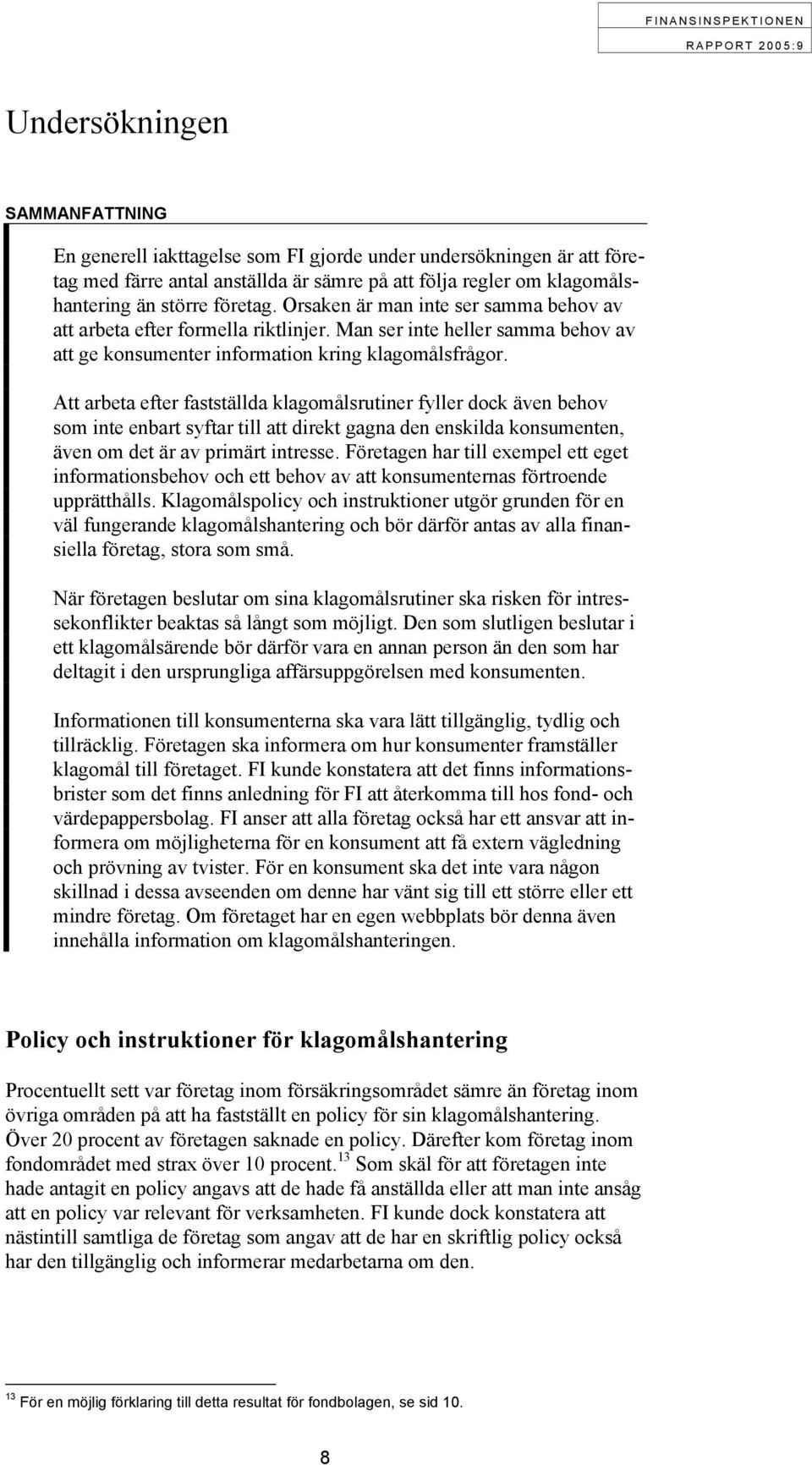 FINANSINSPEKTIONEN
RAPPORT 2005:9

Undersökningen

SAMMANFATTNING

En generell iakttagelse som FI gjorde under undersökningen är att företag med färre antal anställda är sämre på att följa regler om klagomålshantering än större företag. Orsaken är man inte ser samma behov av att arbeta efter formella riktlinjer. Man ser inte heller samma behov av att ge konsumenter information kring klagomålsfrågor.

Att arbeta efter fastställda klagomålsrutiner fyller dock även behov som inte enbart syftar till att direkt gagna den enskilda konsumenten, även om det är av primärt intresse. Företagen har till exempel ett eget informationsbehov och ett behov av att konsumenternas förtroende upprätthålls. Klagomålspolicy och instruktioner utgör grunden för en väl fungerande klagomålshantering och bör därför antas av alla finansiella företag, stora som små.

När företagen beslutar om sina klagomålsrutiner ska risken för intressekonflikter beaktas så långt som möjligt. Den som slutligen beslutar i ett klagomålsärende bör därför vara en annan person än den som har deltagit i den ursprungliga affärsuppgörelsen med konsumenten.

Informationen till konsumenterna ska vara lätt tillgänglig, tydlig och tillräcklig. Företagen ska informera om hur konsumenter framställer klagomål till företaget. FI kunde konstatera att det finns informationsbrister som det finns anledning för FI att återkomma till hos fond- och värdepappersbolag. FI anser att alla företag också har ett ansvar att informera om möjligheterna för en konsument att få extern vägledning och prövning av tvister. För en konsument ska det inte vara någon skillnad i dessa avseenden om denne har vänt sig till ett större eller ett mindre företag. Om företaget har en egen webbplats bör denna även innehålla information om klagomålshanteringen.

Policy och instruktioner för klagomålshantering

Procentuellt sett var företag inom försäkringsområdet sämre än företag inom övriga områden på att ha fastställt en policy för sin klagomålshantering. Över 20 procent av företagen saknade en policy. Därefter kom företag inom fondområdet med strax över 10 procent.$^{13}$ Som skäl för att företagen inte hade antagit en policy angavs att de hade få anställda eller att man inte ansåg att en policy var relevant för verksamheten. FI kunde dock konstatera att nästintill samtliga de företag som angav att de har en skriftlig policy också har den tillgänglig och informerar medarbetarna om den.

$^{13}$ För en möjlig förklaring till detta resultat för fondbolagen, se sid 10.

8